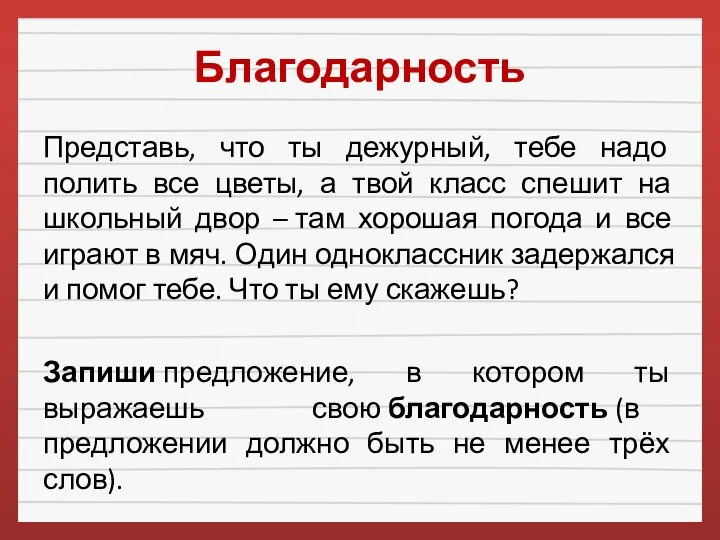 Благодарность

Представь, что ты дежурный, тебе надо полить все цветы, а твой класс спешит на школьный двор – там хорошая погода и все играют в мяч. Один одноклассник задержался и помог тебе. Что ты ему скажешь?

Запиши предложение, в котором ты выражаешь свою благодарность (в предложении должно быть не менее трёх слов).